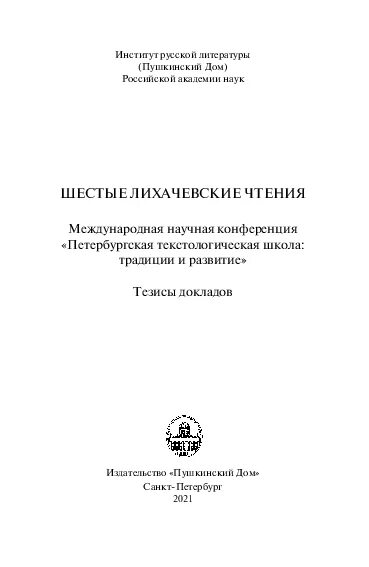 Институт русской литературы
(Пушкинский Дом)
Российской академии наук

ШЕСТЫЕ ЛИХАЧЕВСКИЕ ЧТЕНИЯ

Международная научная конференция
«Петербургская текстологическая школа: традиции и развитие»

Тезисы докладов

Издательство «Пушкинский Дом»
Санкт-Петербург
2021